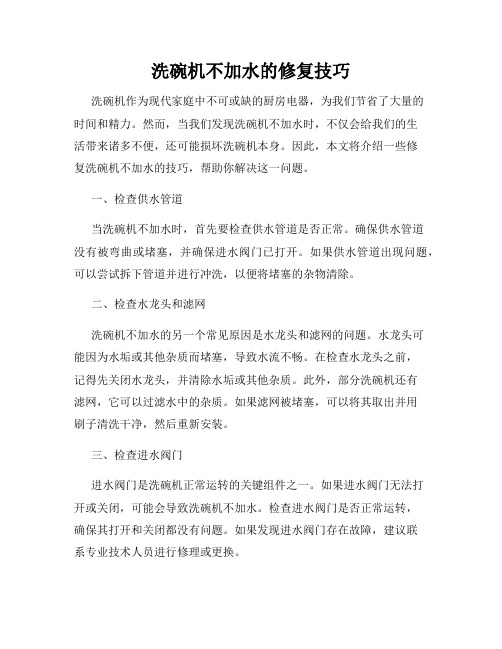 洗碗机不加水的修复技巧

洗碗机作为现代家庭中不可或缺的厨房电器，为我们节省了大量的时间和精力。然而，当我们发现洗碗机不加水时，不仅会给我们的生活带来诸多不便，还可能损坏洗碗机本身。因此，本文将介绍一些修复洗碗机不加水的技巧，帮助你解决这一问题。

一、检查供水管道

当洗碗机不加水时，首先要检查供水管道是否正常。确保供水管道没有被弯曲或堵塞，并确保进水阀门已打开。如果供水管道出现问题，可以尝试拆下管道并进行冲洗，以便将堵塞的杂物清除。

二、检查水龙头和滤网

洗碗机不加水的另一个常见原因是水龙头和滤网的问题。水龙头可能因为水垢或其他杂质而堵塞，导致水流不畅。在检查水龙头之前，记得先关闭水龙头，并清除水垢或其他杂质。此外，部分洗碗机还有滤网，它可以过滤水中的杂质。如果滤网被堵塞，可以将其取出并用刷子清洗干净，然后重新安装。

三、检查进水阀门

进水阀门是洗碗机正常运转的关键组件之一。如果进水阀门无法打开或关闭，可能会导致洗碗机不加水。检查进水阀门是否正常运转，确保其打开和关闭都没有问题。如果发现进水阀门存在故障，建议联系专业技术人员进行修理或更换。